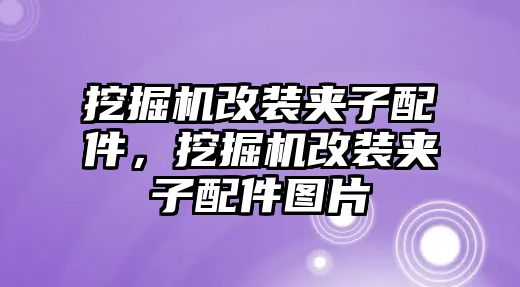 挖掘机改装夹子配件，挖掘机改装夹子配件图片